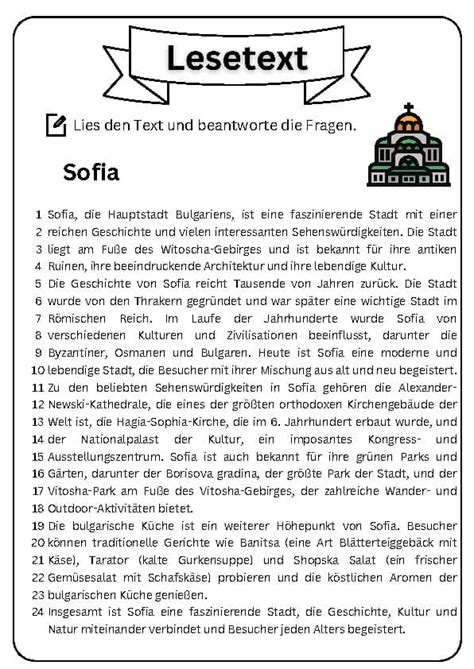 Lesetext

Lies den Text und beantworte die Fragen.

Sofia

1 Sofia, die Hauptstadt Bulgariens, ist eine faszinierende Stadt mit einer
2 reichen Geschichte und vielen interessanten Sehenswürdigkeiten. Die Stadt
3 liegt am Fuße des Witoscha-Gebirges und ist bekannt für ihre antiken
4 Ruinen, ihre beeindruckende Architektur und ihre lebendige Kultur.
5 Die Geschichte von Sofia reicht Tausende von Jahren zurück. Die Stadt
6 wurde von den Thrakern gegründet und war später eine wichtige Stadt im
7 Römischen Reich. Im Laufe der Jahrhunderte wurde Sofia von
8 verschiedenen Kulturen und Zivilisationen beeinflusst, darunter die
9 Byzantiner, Osmanen und Bulgaren. Heute ist Sofia eine moderne und
10 lebendige Stadt, die Besucher mit ihrer Mischung aus alt und neu begeistert.
11 Zu den beliebten Sehenswürdigkeiten in Sofia gehören die Alexander-
12 Newski-Kathedrale, die eines der größten orthodoxen Kirchengebäude der
13 Welt ist, die Hagia-Sophia-Kirche, die im 6. Jahrhundert erbaut wurde, und
14 der Nationalpalast der Kultur, ein imposantes Kongress- und
15 Ausstellungszentrum. Sofia ist auch bekannt für ihre grünen Parks und
16 Gärten, darunter der Borisova gradina, der größte Park der Stadt, und der
17 Vitosha-Park am Fuße des Vitosha-Gebirges, der zahlreiche Wander- und
18 Outdoor-Aktivitäten bietet.
19 Die bulgarische Küche ist ein weiterer Höhepunkt von Sofia. Besucher
20 können traditionelle Gerichte wie Banitsa (eine Art Blätterteiggebäck mit
21 Käse), Tarator (kalte Gurkensuppe) und Shopska Salat (ein frischer
22 Gemüsesalat mit Schafskäse) probieren und die köstlichen Aromen der
23 bulgarischen Küche genießen.
24 Insgesamt ist Sofia eine faszinierende Stadt, die Geschichte, Kultur und Natur miteinander verbindet und Besucher jeden Alters begeistert.